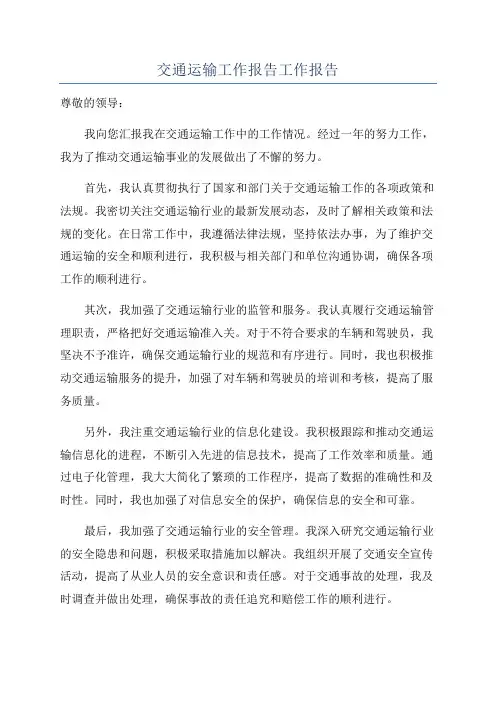 交通运输工作报告工作报告

尊敬的领导：

我向您汇报我在交通运输工作中的工作情况。经过一年的努力工作，我为了推动交通运输事业的发展做出了不懈的努力。

首先，我认真贯彻执行了国家和部门关于交通运输工作的各项政策和法规。我密切关注交通运输行业的最新发展动态，及时了解相关政策和法规的变化。在日常工作中，我遵循法律法规，坚持依法办事，为了维护交通运输的安全和顺利进行，我积极与相关部门和单位沟通协调，确保各项工作的顺利进行。

其次，我加强了交通运输行业的监管和服务。我认真履行交通运输管理职责，严格把好交通运输准入关。对于不符合要求的车辆和驾驶员，我坚决不予准许，确保交通运输行业的规范和有序进行。同时，我也积极推动交通运输服务的提升，加强了对车辆和驾驶员的培训和考核，提高了服务质量。

另外，我注重交通运输行业的信息化建设。我积极跟踪和推动交通运输信息化的进程，不断引入先进的信息技术，提高了工作效率和质量。通过电子化管理，我大大简化了繁琐的工作程序，提高了数据的准确性和及时性。同时，我也加强了对信息安全的保护，确保信息的安全和可靠。

最后，我加强了交通运输行业的安全管理。我深入研究交通运输行业的安全隐患和问题，积极采取措施加以解决。我组织开展了交通安全宣传活动，提高了从业人员的安全意识和责任感。对于交通事故的处理，我及时调查并做出处理，确保事故的责任追究和赔偿工作的顺利进行。